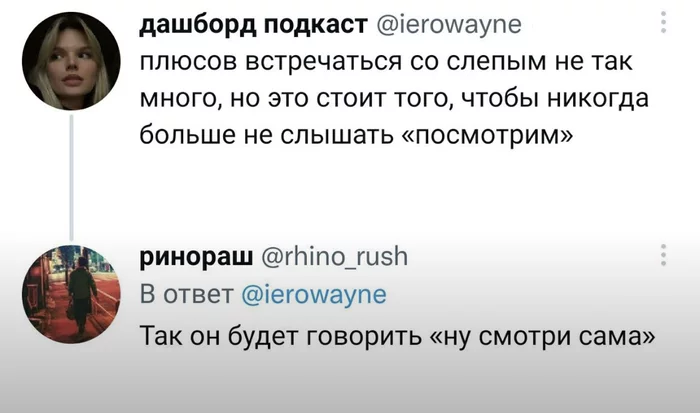 дашборд подкаст @ierowayne
плюсов встречаться со слепым не так много, но это стоит того, чтобы никогда больше не слышать «посмотрим»

ринораш @rhino_rush
В ответ @ierowayne
Так он будет говорить «ну смотри сама»